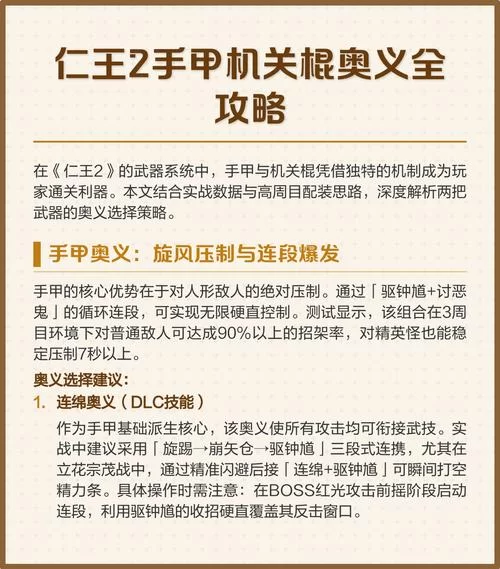 仁王2手甲机关棍奥义全攻略

在《仁王2》的武器系统中，手甲与机关棍凭借独特的机制成为玩家通关利器。本文结合实战数据与高周目配装思路，深度解析两把武器的奥义选择策略。

手甲奥义：旋风压制与连段爆发

手甲的核心优势在于对人形敌人的绝对压制。通过「驱钟馗+讨恶鬼」的循环连段，可实现无限硬直控制。测试显示，该组合在3周目环境下对普通敌人可达成90%以上的招架率，对精英怪也能稳定压制7秒以上。

奥义选择建议：

1. 连绵奥义（DLC技能）

作为手甲基础派生核心，该奥义使所有攻击均可衔接武技。实战中建议采用「旋踢→崩矢仓→驱钟馗」三段式连携，尤其在立花宗茂战中，通过精准闪避后接「连绵+驱钟馗」可瞬间打空精力条。具体操作时需注意：在BOSS红光攻击前摇阶段启动连段，利用驱钟馗的收招硬直覆盖其反击窗口。